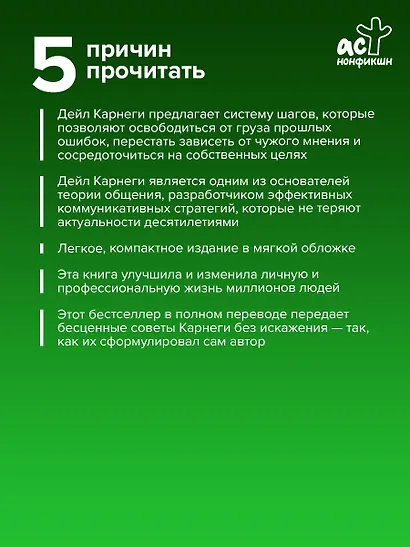 5 причин прочитать

аст нонфикшн

Дейл Карнеги предлагает систему шагов, которые позволяют освободиться от груза прошлых ошибок, перестать зависеть от чужого мнения и сосредоточиться на собственных целях

Дейл Карнеги является одним из основателей теории общения, разработчиком эффективных коммуникативных стратегий, которые не теряют актуальности десятилетиями

Легкое, компактное издание в мягкой обложке

Эта книга улучшила и изменила личную и профессиональную жизнь миллионов людей

Этот бестселлер в полном переводе передает бесценные советы Карнеги без искажения — так, как их сформулировал сам автор